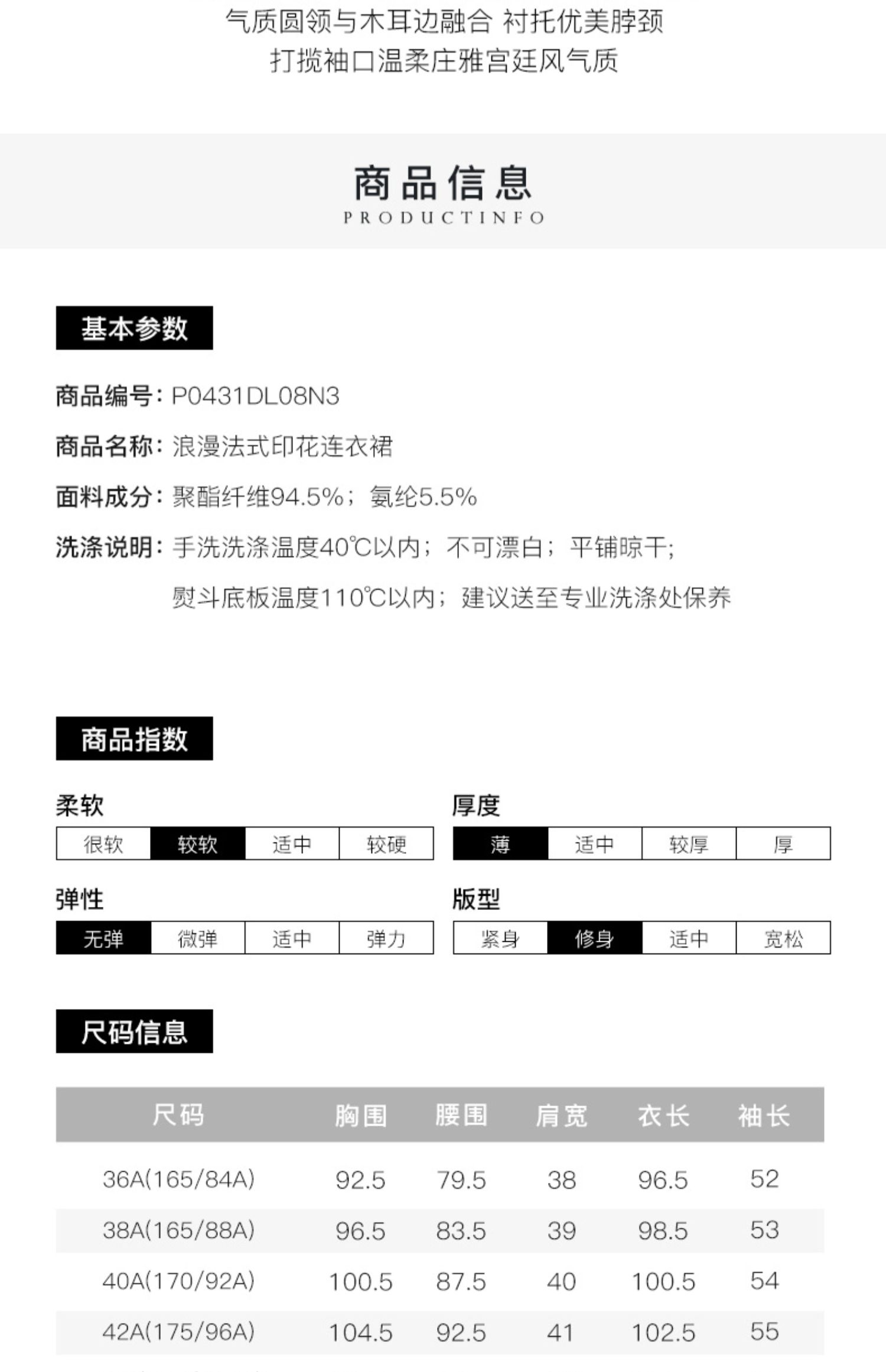 气质圆领与木耳边融合 衬托优美脖颈
打揽袖口温柔庄雅宫廷风气质

商品信息
PRODUCTINFO

基本参数

商品编号：P0431DL08N3

商品名称：浪漫法式印花连衣裙

面料成分：聚酯纤维94.5%；氨纶5.5%

洗涤说明：手洗洗涤温度40℃以内；不可漂白；平铺晾干；
熨斗底板温度110℃以内；建议送至专业洗涤处保养

商品指数

柔软

| 很软 | 较软 | 适中 | 较硬 |
|---|---|---|---|

厚度

| 薄 | 适中 | 较厚 | 厚 |
|---|---|---|---|

弹性

| 无弹 | 微弹 | 适中 | 弹力 |
|---|---|---|---|

版型

| 紧身 | 修身 | 适中 | 宽松 |
|---|---|---|---|

尺码信息

| 尺码 | 胸围 | 腰围 | 肩宽 | 衣长 | 袖长 |
|---|---|---|---|---|---|
| 36A(165/84A) | 92.5 | 79.5 | 38 | 96.5 | 52 |
| 38A(165/88A) | 96.5 | 83.5 | 39 | 98.5 | 53 |
| 40A(170/92A) | 100.5 | 87.5 | 40 | 100.5 | 54 |
| 42A(175/96A) | 104.5 | 92.5 | 41 | 102.5 | 55 |